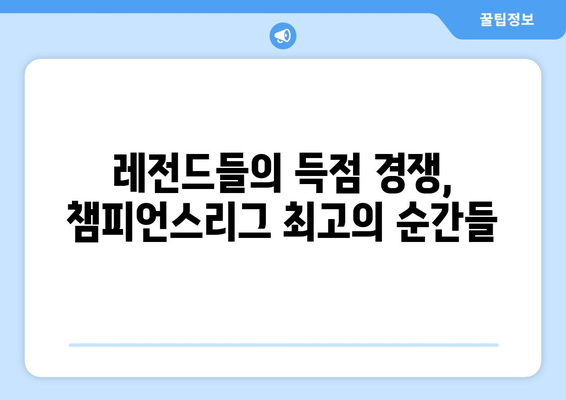 꿀팁정보

레전드들의 득점 경쟁, 챔피언스리그 최고의 순간들